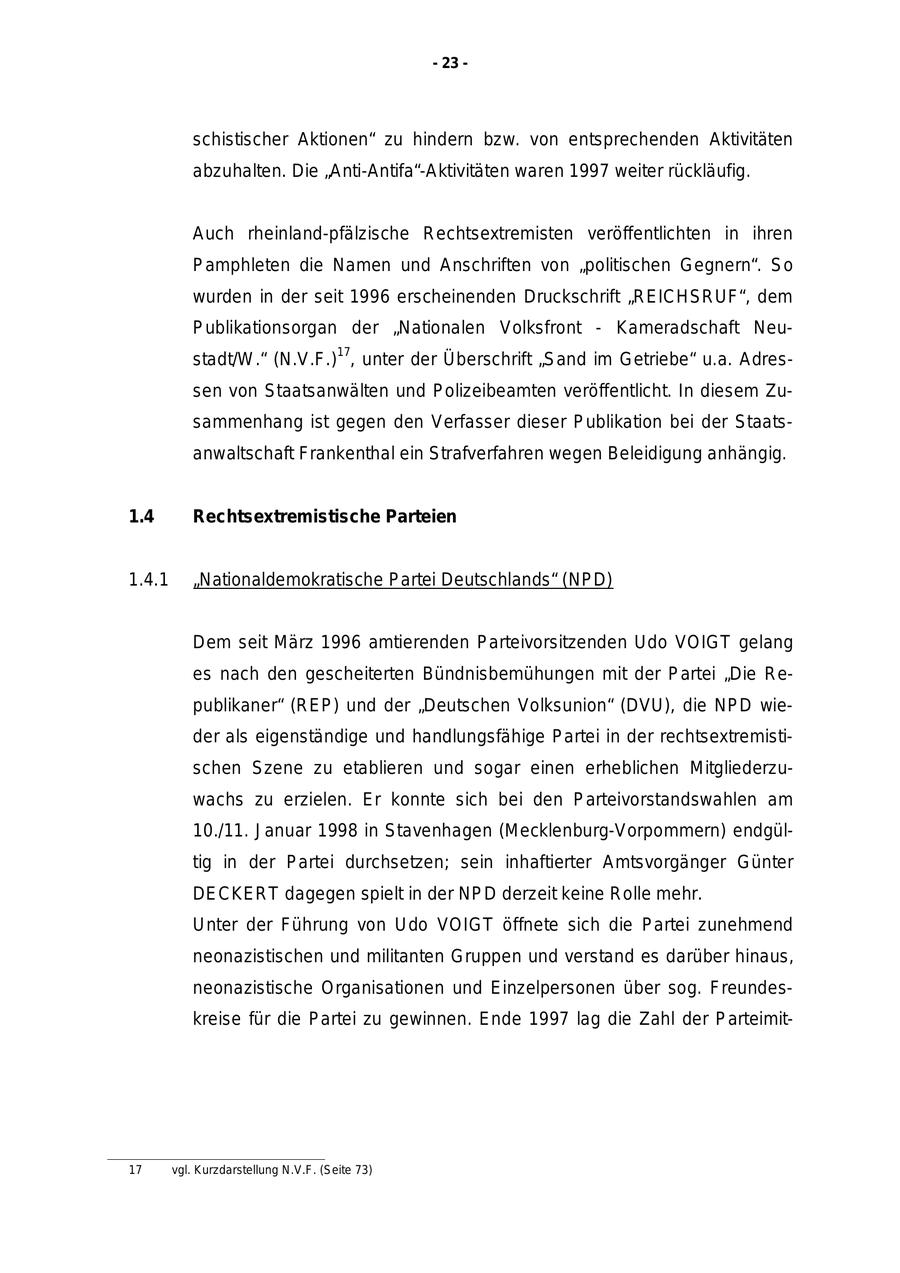 - 23 -

schistischer Aktionen“ zu hindern bzw. von entsprechenden Aktivitäten abzuhalten. Die „Anti-Antifa“-Aktivitäten waren 1997 weiter rückläufig.

Auch rheinland-pfälzische Rechtsextremisten veröffentlichten in ihren Pamphleten die Namen und Anschriften von „politischen Gegnern“. So wurden in der seit 1996 erscheinenden Druckschrift „REICHSRUF“, dem Publikationsorgan der „Nationalen Volksfront - Kameradschaft Neustadt/W.“ (N.V.F.)$^{17}$, unter der Überschrift „Sand im Getriebe“ u.a. Adressen von Staatsanwälten und Polizeibeamten veröffentlicht. In diesem Zusammenhang ist gegen den Verfasser dieser Publikation bei der Staatsanwaltschaft Frankenthal ein Strafverfahren wegen Beleidigung anhängig.

1.4 Rechtsextremistische Parteien

1.4.1 „Nationaldemokratische Partei Deutschlands“ (NPD)

Dem seit März 1996 amtierenden Parteivorsitzenden Udo VOIGT gelang es nach den gescheiterten Bündnisbemühungen mit der Partei „Die Republikaner“ (REP) und der „Deutschen Volksunion“ (DVU), die NPD wieder als eigenständige und handlungsfähige Partei in der rechtsextremistischen Szene zu etablieren und sogar einen erheblichen Mitgliederzuwachs zu erzielen. Er konnte sich bei den Parteivorstandswahlen am 10./11. Januar 1998 in Stavenhagen (Mecklenburg-Vorpommern) endgültig in der Partei durchsetzen; sein inhaftierter Amtsvorgänger Günter DECKERT dagegen spielt in der NPD derzeit keine Rolle mehr.
Unter der Führung von Udo VOIGT öffnete sich die Partei zunehmend neonazistischen und militanten Gruppen und verstand es darüber hinaus, neonazistische Organisationen und Einzelpersonen über sog. Freundeskreise für die Partei zu gewinnen. Ende 1997 lag die Zahl der Parteimit-

17 vgl. Kurzdarstellung N.V.F. (Seite 73)